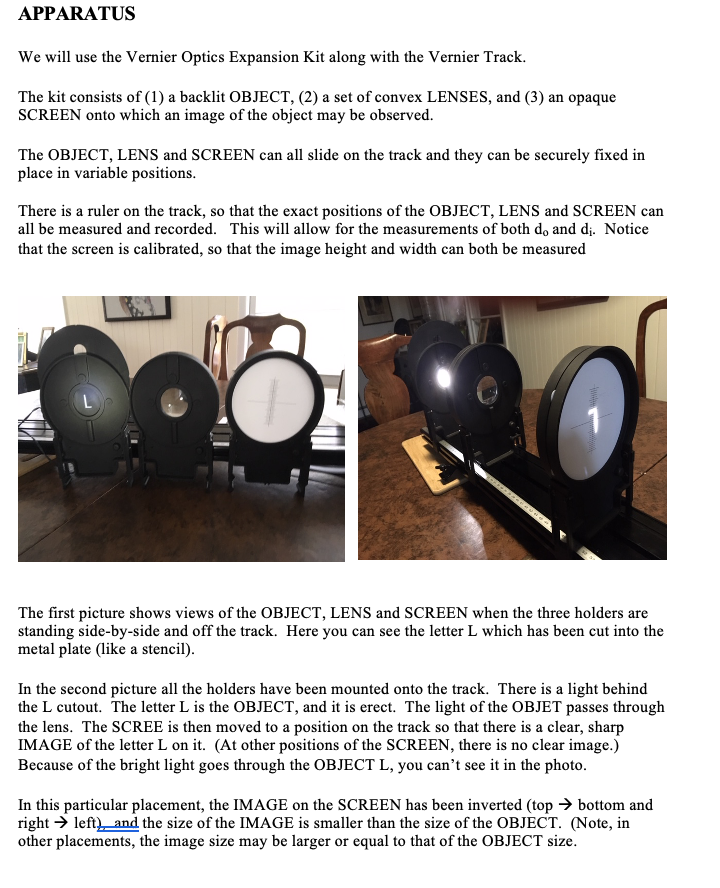 APPARATUS

We will use the Vernier Optics Expansion Kit along with the Vernier Track.

The kit consists of (1) a backlit OBJECT, (2) a set of convex LENSES, and (3) an opaque SCREEN onto which an image of the object may be observed.

The OBJECT, LENS and SCREEN can all slide on the track and they can be securely fixed in place in variable positions.

There is a ruler on the track, so that the exact positions of the OBJECT, LENS and SCREEN can all be measured and recorded. This will allow for the measurements of both $d_o$ and $d_i$. Notice that the screen is calibrated, so that the image height and width can both be measured

L

The first picture shows views of the OBJECT, LENS and SCREEN when the three holders are standing side-by-side and off the track. Here you can see the letter L which has been cut into the metal plate (like a stencil).

In the second picture all the holders have been mounted onto the track. There is a light behind the L cutout. The letter L is the OBJECT, and it is erect. The light of the OBJET passes through the lens. The SCREE is then moved to a position on the track so that there is a clear, sharp IMAGE of the letter L on it. (At other positions of the SCREEN, there is no clear image.) Because of the bright light goes through the OBJECT L, you can't see it in the photo.

In this particular placement, the IMAGE on the SCREEN has been inverted (top → bottom and right → left), and the size of the IMAGE is smaller than the size of the OBJECT. (Note, in other placements, the image size may be larger or equal to that of the OBJECT size.